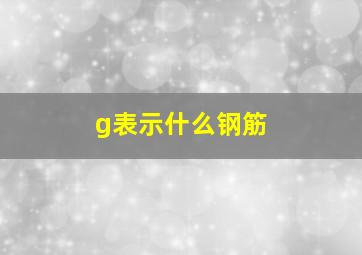 g表示什么钢筋